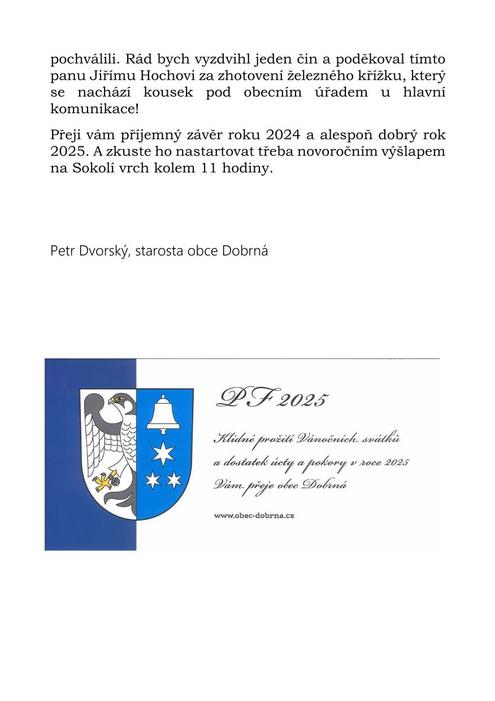 pochválili. Rád bych vyzdvihl jeden čin a poděkoval tímto panu Jiřímu Hochovi za zhotovení železného křížku, který se nachází kousek pod obecním úřadem u hlavní komunikace!

Přeji vám příjemný závěr roku 2024 a alespoň dobrý rok 2025. A zkuste ho nastartovat třeba novoročním výšlapem na Sokolí vrch kolem 11 hodiny.

Petr Dvorský, starosta obce Dobrná

PF 2025

Klidné prožití Vánočních svátků a dostatek úcty a pokory v roce 2025 Vám přeje obec Dobrná

www.obec-dobrna.cz